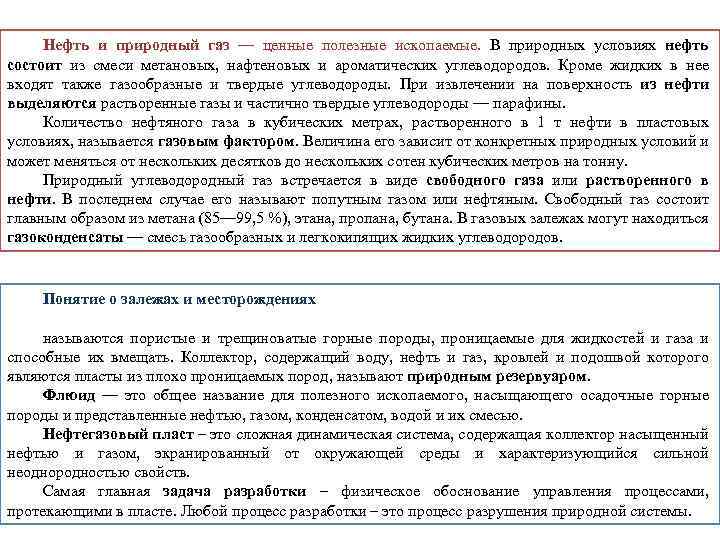 Нефть и природный газ — ценные полезные ископаемые. В природных условиях нефть состоит из смеси метановых, нафтеновых и ароматических углеводородов. Кроме жидких в нее входят также газообразные и твердые углеводороды. При извлечении на поверхность из нефти выделяются растворенные газы и частично твердые углеводороды — парафины.

Количество нефтяного газа в кубических метрах, растворенного в 1 т нефти в пластовых условиях, называется газовым фактором. Величина его зависит от конкретных природных условий и может меняться от нескольких десятков до нескольких сотен кубических метров на тонну.

Природный углеводородный газ встречается в виде свободного газа или растворенного в нефти. В последнем случае его называют попутным газом или нефтяным. Свободный газ состоит главным образом из метана (85—99,5 %), этана, пропана, бутана. В газовых залежах могут находиться газоконденсаты — смесь газообразных и легкокипящих жидких углеводородов.

Понятие о залежах и месторождениях

называются пористые и трещиноватые горные породы, проницаемые для жидкостей и газа и способные их вмещать. Коллектор, содержащий воду, нефть и газ, кровлей и подошвой которого являются пласты из плохо проницаемых пород, называют природным резервуаром.

Флюид — это общее название для полезного ископаемого, насыщающего осадочные горные породы и представленные нефтью, газом, конденсатом, водой и их смесью.

Нефтегазовый пласт – это сложная динамическая система, содержащая коллектор насыщенный нефтью и газом, экранированный от окружающей среды и характеризующийся сильной неоднородностью свойств.

Самая главная задача разработки – физическое обоснование управления процессами, протекающими в пласте. Любой процесс разработки – это процесс разрушения природной системы.